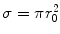 $\sigma = \pi r_0^2$